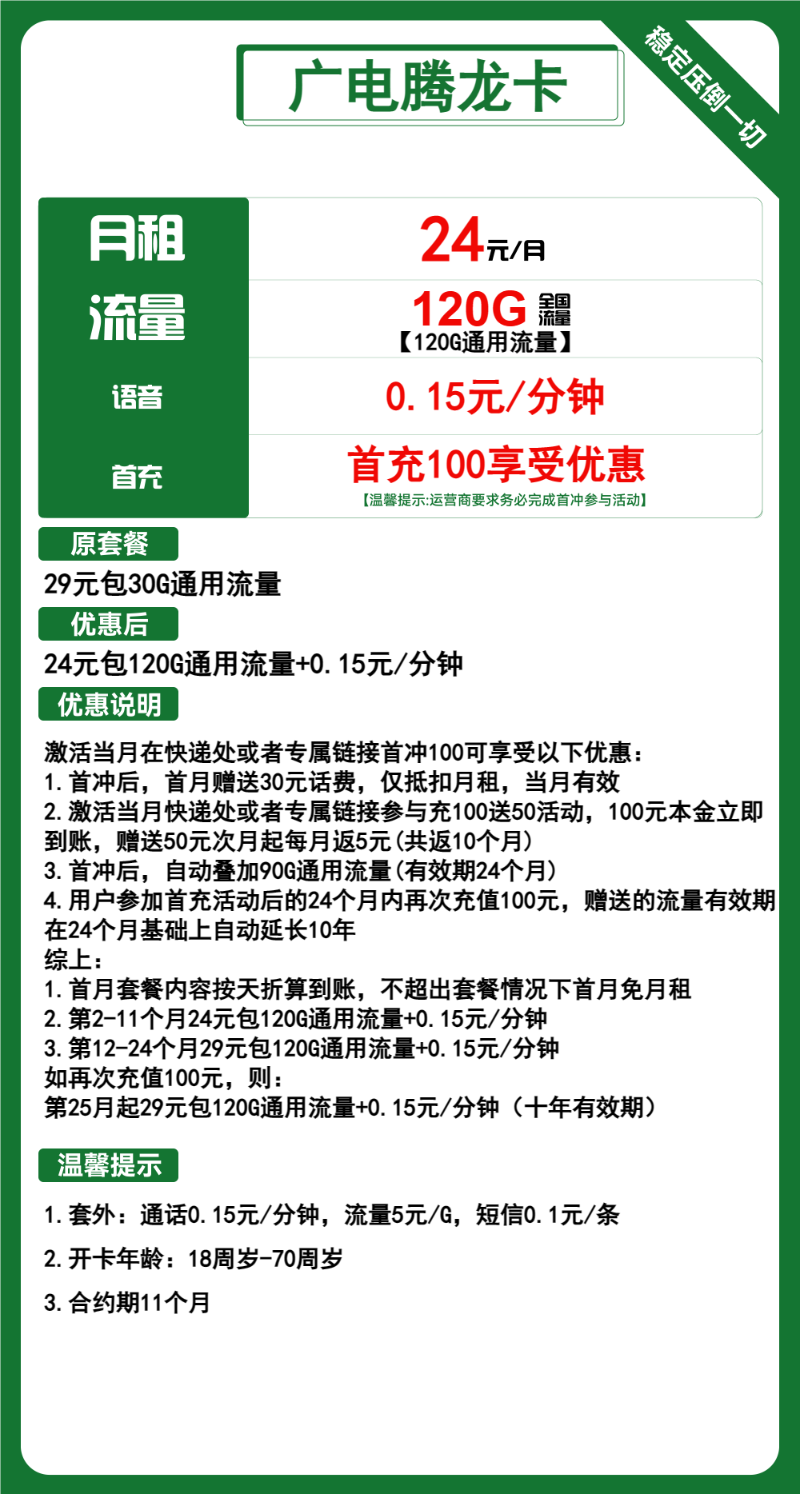 广电腾龙卡

稳定压倒一切

| 月租 | 24元/月 |
|---|---|
| 流量 | 120G 全国流量 【120G通用流量】 |
| 语音 | 0.15元/分钟 |
| 首充 | 首充100享受优惠 【温馨提示:运营商要求务必完成首冲参与活动】 |

原套餐

29元包30G通用流量

优惠后

24元包120G通用流量+0.15元/分钟

优惠说明

激活当月在快递处或者专属链接首冲100可享受以下优惠：
1.首冲后，首月赠送30元话费，仅抵扣月租，当月有效
2.激活当月快递处或者专属链接参与充100送50活动，100元本金立即到账，赠送50元次月起每月返5元(共返10个月)
3.首冲后，自动叠加90G通用流量(有效期24个月)
4.用户参加首充活动后的24个月内再次充值100元，赠送的流量有效期在24个月基础上自动延长10年
综上：
1.首月套餐内容按天折算到账，不超出套餐情况下首月免月租
2.第2-11个月24元包120G通用流量+0.15元/分钟
3.第12-24个月29元包120G通用流量+0.15元/分钟
如再次充值100元，则：
第25月起29元包120G通用流量+0.15元/分钟（十年有效期）

温馨提示

1.套外：通话0.15元/分钟，流量5元/G，短信0.1元/条

2.开卡年龄：18周岁-70周岁

3.合约期11个月